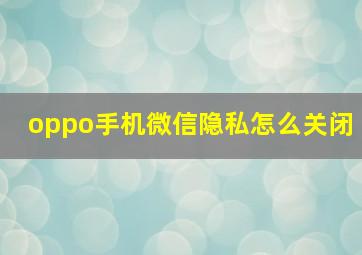 oppo手机微信隐私怎么关闭